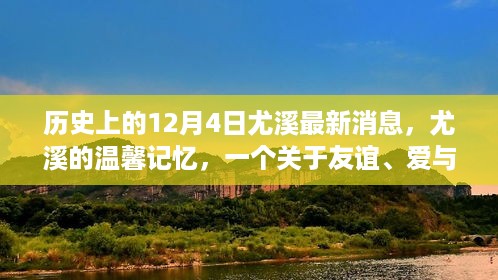 历史上的12月4日尤溪最新消息，尤溪的温馨记忆，一个关于友谊、爱与